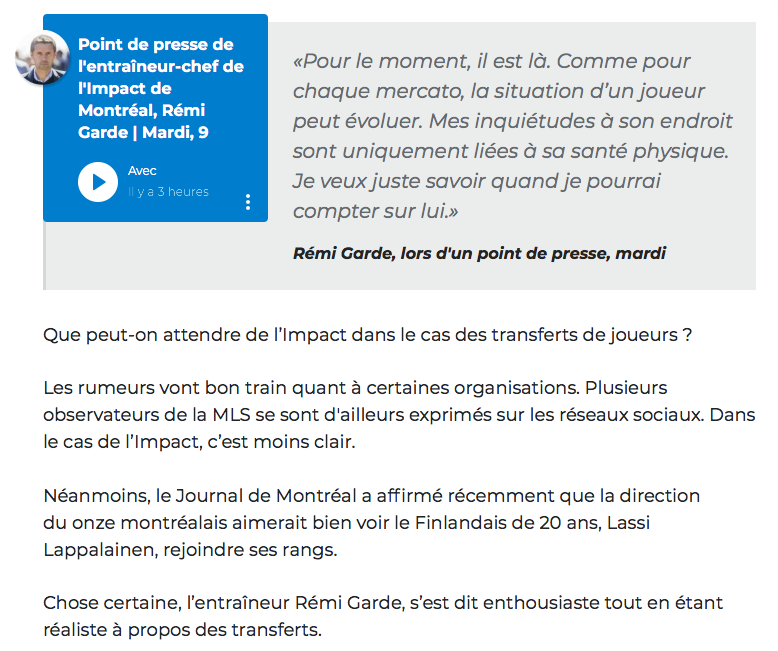 Point de presse de l'entraîneur-chef de l'Impact de Montréal, Rémi Garde | Mardi, 9

Avec

Il y a 3 heures

«Pour le moment, il est là. Comme pour chaque mercato, la situation d'un joueur peut évoluer. Mes inquiétudes à son endroit sont uniquement liées à sa santé physique. Je veux juste savoir quand je pourrai compter sur lui.»

Rémi Garde, lors d'un point de presse, mardi

Que peut-on attendre de l'Impact dans le cas des transferts de joueurs ?

Les rumeurs vont bon train quant à certaines organisations. Plusieurs observateurs de la MLS se sont d'ailleurs exprimés sur les réseaux sociaux. Dans le cas de l'Impact, c'est moins clair.

Néanmoins, le Journal de Montréal a affirmé récemment que la direction du onze montréalais aimerait bien voir le Finlandais de 20 ans, Lassi Lappalainen, rejoindre ses rangs.

Chose certaine, l'entraîneur Rémi Garde, s'est dit enthousiaste tout en étant réaliste à propos des transferts.